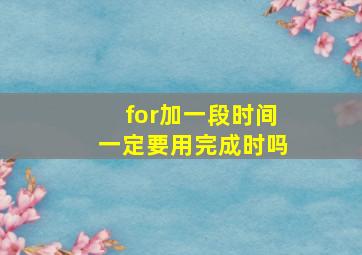 for加一段时间
一定要用完成时吗